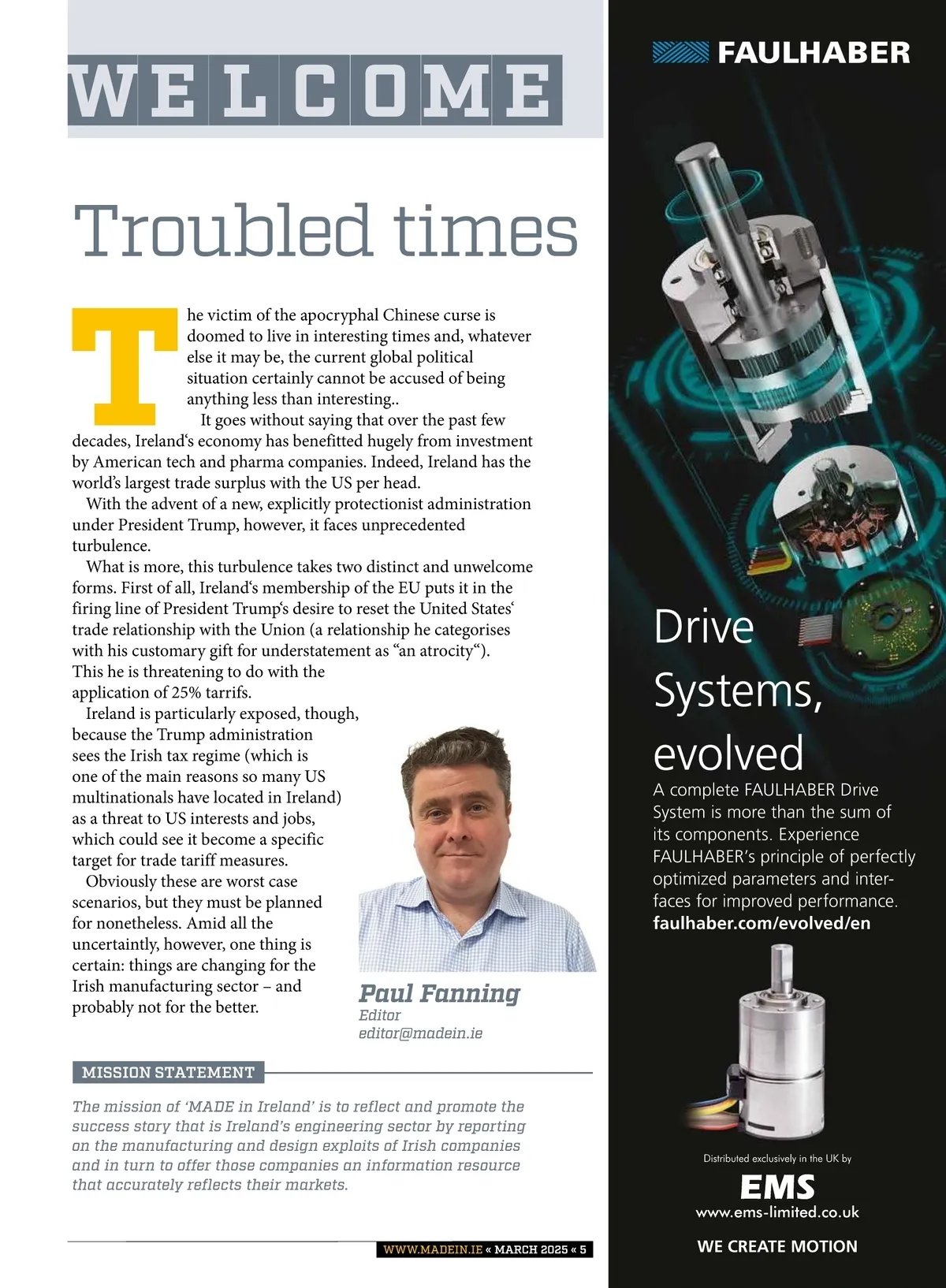 WELCOME

Troubled times

The victim of the apocryphal Chinese curse is doomed to live in interesting times and, whatever else it may be, the current global political situation certainly cannot be accused of being anything less than interesting..

It goes without saying that over the past few decades, Ireland‘s economy has benefitted hugely from investment by American tech and pharma companies. Indeed, Ireland has the world’s largest trade surplus with the US per head.

With the advent of a new, explicitly protectionist administration under President Trump, however, it faces unprecedented turbulence.

What is more, this turbulence takes two distinct and unwelcome forms. First of all, Ireland‘s membership of the EU puts it in the firing line of President Trump‘s desire to reset the United States‘ trade relationship with the Union (a relationship he categorises with his customary gift for understatement as “an atrocity“). This he is threatening to do with the application of 25% tarrifs.

Ireland is particularly exposed, though, because the Trump administration sees the Irish tax regime (which is one of the main reasons so many US multinationals have located in Ireland) as a threat to US interests and jobs, which could see it become a specific target for trade tariff measures.

Obviously these are worst case scenarios, but they must be planned for nonetheless. Amid all the uncertaintly, however, one thing is certain: things are changing for the Irish manufacturing sector – and probably not for the better.

Paul Fanning
Editor
editor@madein.ie

MISSION STATEMENT

The mission of ‘MADE in Ireland’ is to reflect and promote the success story that is Ireland’s engineering sector by reporting on the manufacturing and design exploits of Irish companies and in turn to offer those companies an information resource that accurately reflects their markets.

WWW.MADEIN.IE « MARCH 2025 « 5

FAULHABER

Drive Systems, evolved

A complete FAULHABER Drive System is more than the sum of its components. Experience FAULHABER’s principle of perfectly optimized parameters and interfaces for improved performance.
faulhaber.com/evolved/en

Distributed exclusively in the UK by
EMS
www.ems-limited.co.uk

WE CREATE MOTION